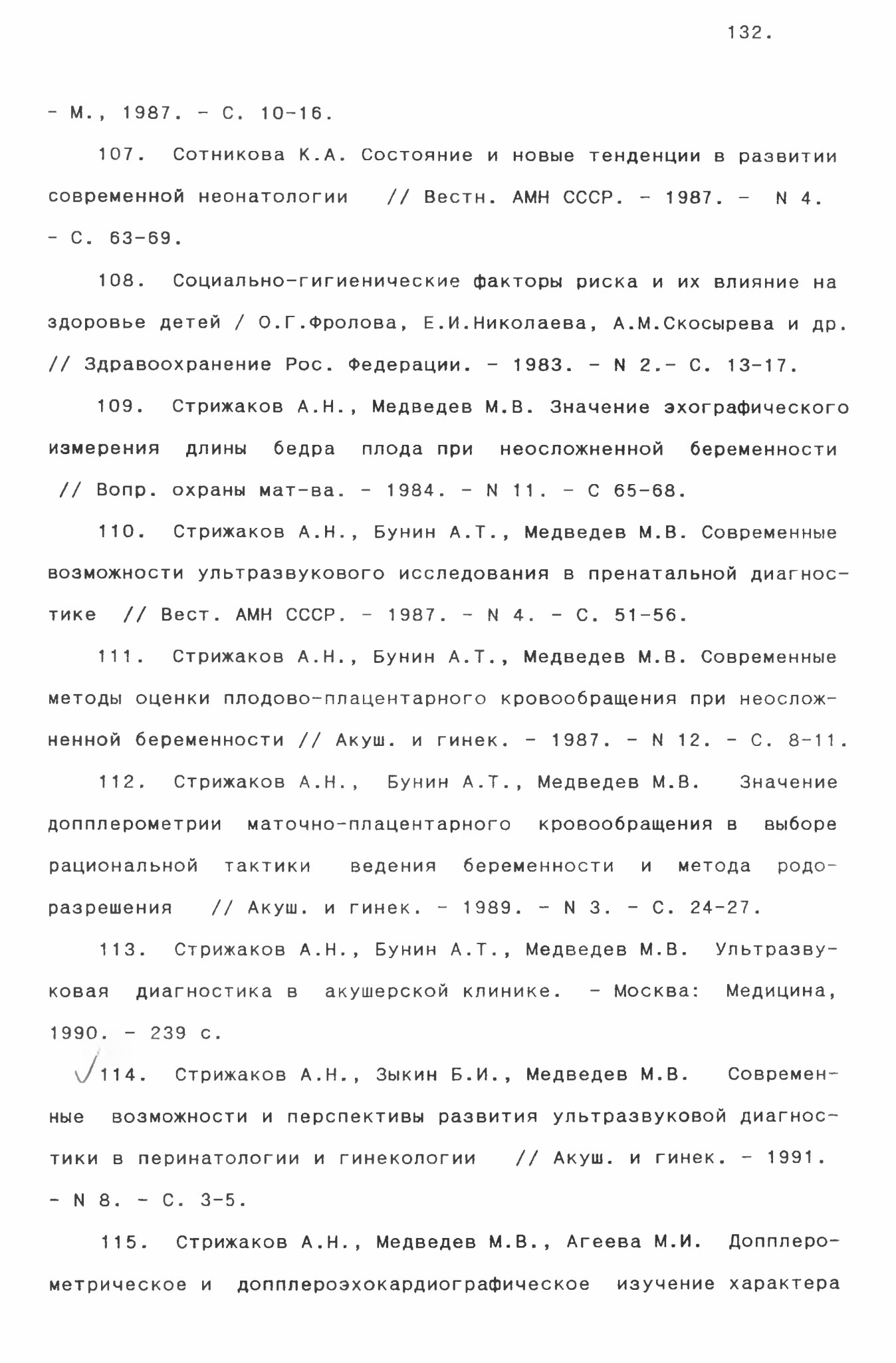 132.

- М., 1987. - С. 10-16.

107. Сотникова К.А. Состояние и новые тенденции в развитии современной неонатологии // Вестн. АМН СССР. - 1987. - N 4. - С. 63-69.

108. Социально-гигиенические факторы риска и их влияние на здоровье детей / О.Г.Фролова, Е.И.Николаева, А.М.Скосырева и др. // Здравоохранение Рос. Федерации. - 1983. - N 2.- С. 13-17.

109. Стрижаков А.Н., Медведев М.В. Значение эхографического измерения длины бедра плода при неосложненной беременности // Вопр. охраны мат-ва. - 1984. - N 11. - С 65-68.

110. Стрижаков А.Н., Бунин А.Т., Медведев М.В. Современные возможности ультразвукового исследования в пренатальной диагностике // Вест. АМН СССР. - 1987. - N 4. - С. 51-56.

111. Стрижаков А.Н., Бунин А.Т., Медведев М.В. Современные методы оценки плодово-плацентарного кровообращения при неосложненной беременности // Акуш. и гинек. - 1987. - N 12. - С. 8-11.

112. Стрижаков А.Н., Бунин А.Т., Медведев М.В. Значение допплерометрии маточно-плацентарного кровообращения в выборе рациональной тактики ведения беременности и метода родоразрешения // Акуш. и гинек. - 1989. - N 3. - С. 24-27.

113. Стрижаков А.Н., Бунин А.Т., Медведев М.В. Ультразвуковая диагностика в акушерской клинике. - Москва: Медицина, 1990. - 239 с.

114. Стрижаков А.Н., Зыкин Б.И., Медведев М.В. Современные возможности и перспективы развития ультразвуковой диагностики в перинатологии и гинекологии // Акуш. и гинек. - 1991. - N 8. - С. 3-5.

115. Стрижаков А.Н., Медведев М.В., Агеева М.И. Допплерометрическое и допплероэхокардиографическое изучение характера